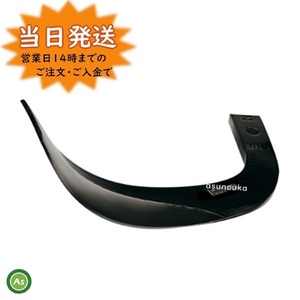 当日発送
営業日14時までの
ご注文・ご入金で

asunouka

As